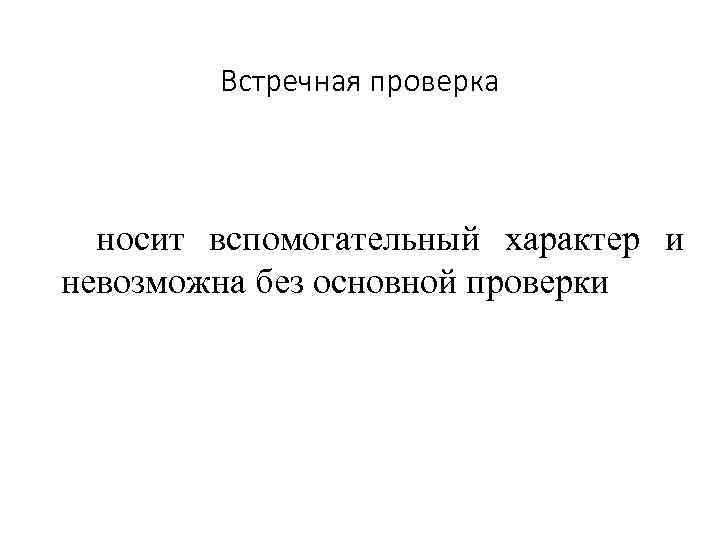 Встречная проверка

носит вспомогательный характер и невозможна без основной проверки